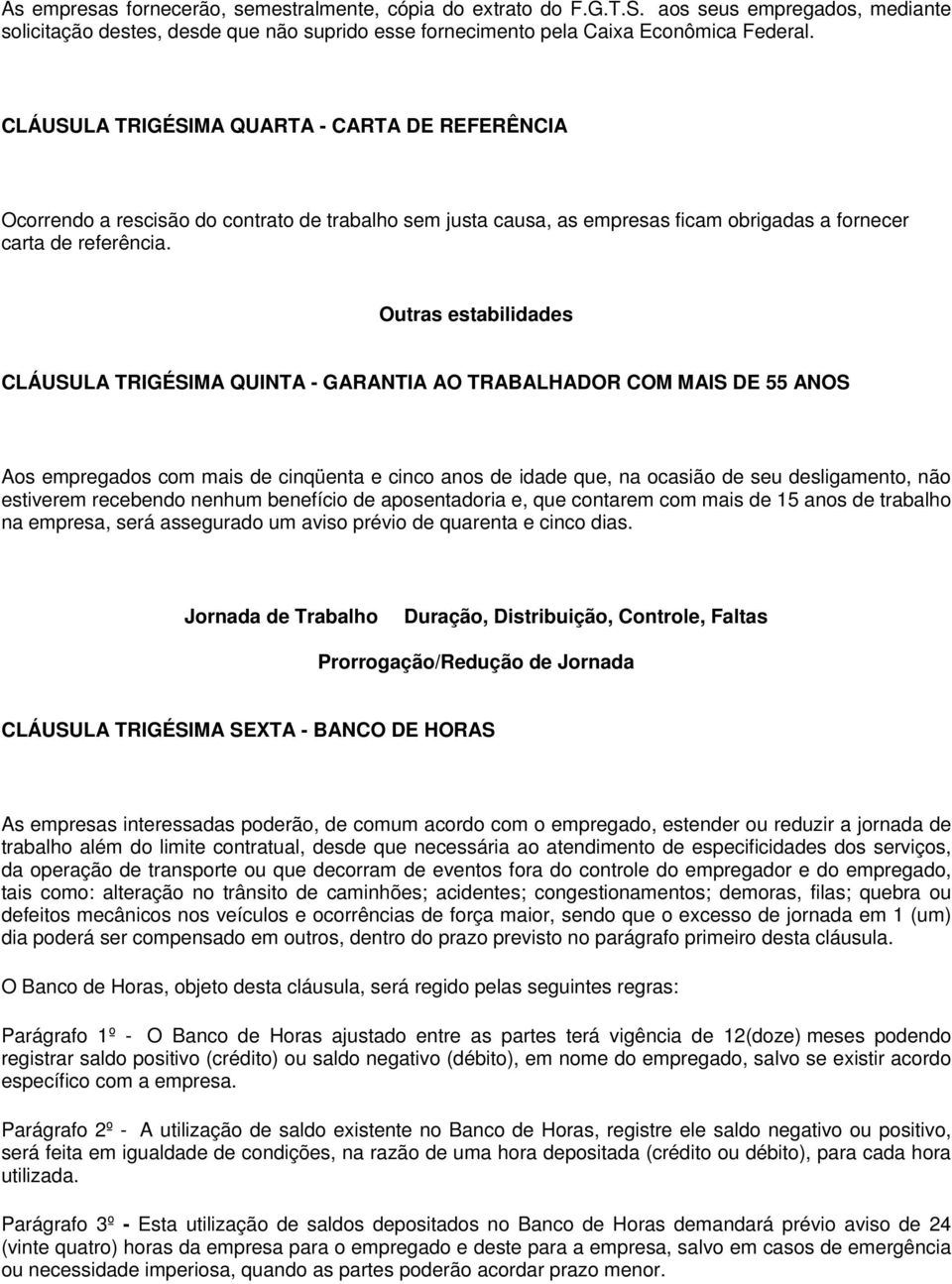 As empresas fornecerão, semestralmente, cópia do extrato do F.G.T.S. aos seus empregados, mediante solicitação destes, desde que não suprido esse fornecimento pela Caixa Econômica Federal.

CLÁUSULA TRIGÉSIMA QUARTA - CARTA DE REFERÊNCIA

Ocorrendo a rescisão do contrato de trabalho sem justa causa, as empresas ficam obrigadas a fornecer carta de referência.

Outras estabilidades

CLÁUSULA TRIGÉSIMA QUINTA - GARANTIA AO TRABALHADOR COM MAIS DE 55 ANOS

Aos empregados com mais de cinqüenta e cinco anos de idade que, na ocasião de seu desligamento, não estiverem recebendo nenhum benefício de aposentadoria e, que contarem com mais de 15 anos de trabalho na empresa, será assegurado um aviso prévio de quarenta e cinco dias.

Jornada de Trabalho Duração, Distribuição, Controle, Faltas

Prorrogação/Redução de Jornada

CLÁUSULA TRIGÉSIMA SEXTA - BANCO DE HORAS

As empresas interessadas poderão, de comum acordo com o empregado, estender ou reduzir a jornada de trabalho além do limite contratual, desde que necessária ao atendimento de especificidades dos serviços, da operação de transporte ou que decorram de eventos fora do controle do empregador e do empregado, tais como: alteração no trânsito de caminhões; acidentes; congestionamentos; demoras, filas; quebra ou defeitos mecânicos nos veículos e ocorrências de força maior, sendo que o excesso de jornada em 1 (um) dia poderá ser compensado em outros, dentro do prazo previsto no parágrafo primeiro desta cláusula.

O Banco de Horas, objeto desta cláusula, será regido pelas seguintes regras:

Parágrafo 1º - O Banco de Horas ajustado entre as partes terá vigência de 12(doze) meses podendo registrar saldo positivo (crédito) ou saldo negativo (débito), em nome do empregado, salvo se existir acordo específico com a empresa.

Parágrafo 2º - A utilização de saldo existente no Banco de Horas, registre ele saldo negativo ou positivo, será feita em igualdade de condições, na razão de uma hora depositada (crédito ou débito), para cada hora utilizada.

Parágrafo 3º - Esta utilização de saldos depositados no Banco de Horas demandará prévio aviso de 24 (vinte quatro) horas da empresa para o empregado e deste para a empresa, salvo em casos de emergência ou necessidade imperiosa, quando as partes poderão acordar prazo menor.